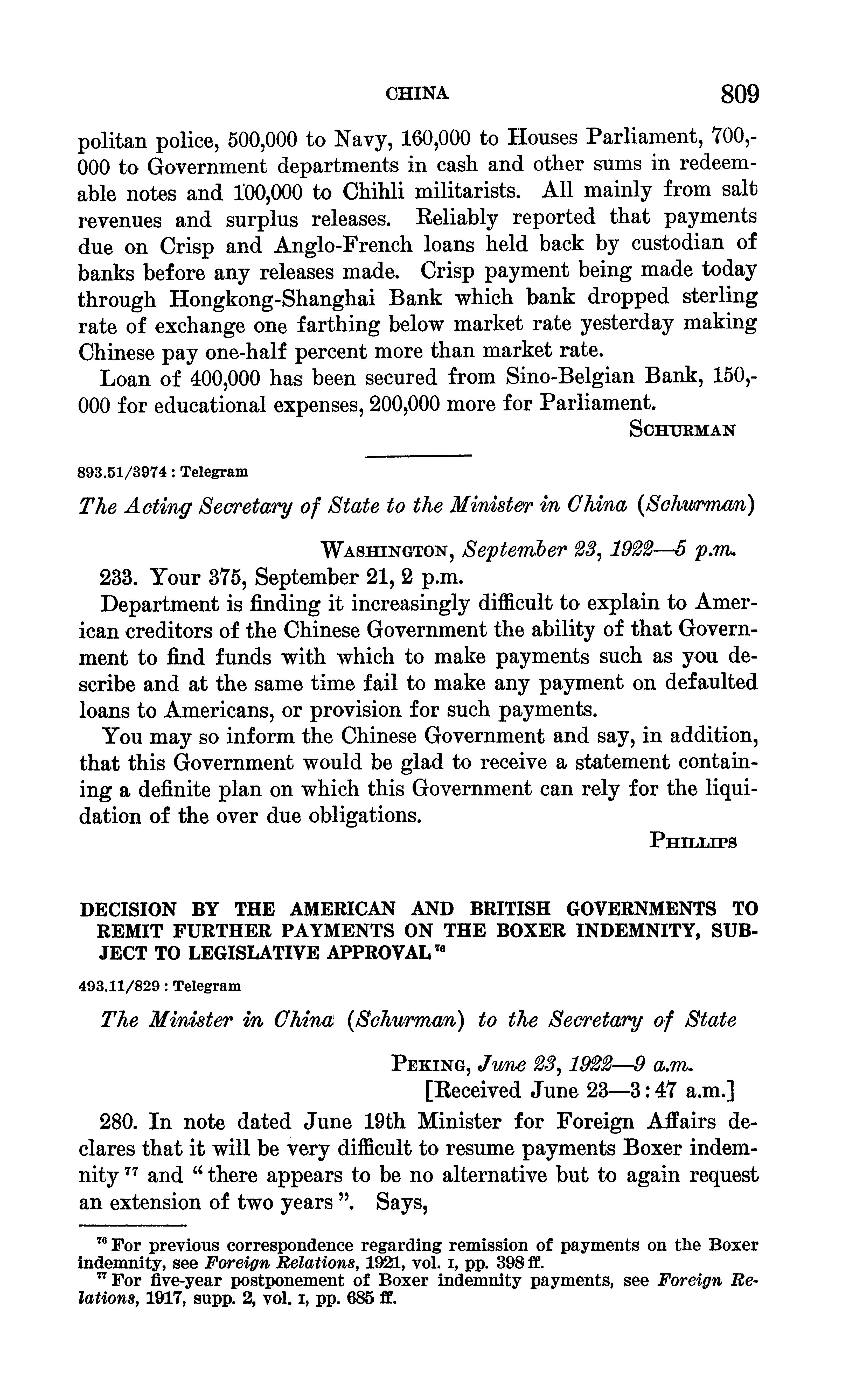 CHINA 809

politan police, 500,000 to Navy, 160,000 to Houses Parliament, 700,000 to Government departments in cash and other sums in redeemable notes and 100,000 to Chihli militarists. All mainly from salt revenues and surplus releases. Reliably reported that payments due on Crisp and Anglo-French loans held back by custodian of banks before any releases made. Crisp payment being made today through Hongkong-Shanghai Bank which bank dropped sterling rate of exchange one farthing below market rate yesterday making Chinese pay one-half percent more than market rate.

Loan of 400,000 has been secured from Sino-Belgian Bank, 150,000 for educational expenses, 200,000 more for Parliament.

SCHURMAN

893.51/3974 : Telegram

The Acting Secretary of State to the Minister in China (Schurman)

WASHINGTON, September 23, 1922—5 p.m.

233. Your 375, September 21, 2 p.m.

Department is finding it increasingly difficult to explain to American creditors of the Chinese Government the ability of that Government to find funds with which to make payments such as you describe and at the same time fail to make any payment on defaulted loans to Americans, or provision for such payments.

You may so inform the Chinese Government and say, in addition, that this Government would be glad to receive a statement containing a definite plan on which this Government can rely for the liquidation of the over due obligations.

PHILLIPS

DECISION BY THE AMERICAN AND BRITISH GOVERNMENTS TO REMIT FURTHER PAYMENTS ON THE BOXER INDEMNITY, SUBJECT TO LEGISLATIVE APPROVAL $^{76}$

493.11/829 : Telegram

The Minister in China (Schurman) to the Secretary of State

PEKING, June 23, 1922—9 a.m.
[Received June 23—3:47 a.m.]

280. In note dated June 19th Minister for Foreign Affairs declares that it will be very difficult to resume payments Boxer indemnity $^{77}$ and "there appears to be no alternative but to again request an extension of two years". Says,

$^{76}$ For previous correspondence regarding remission of payments on the Boxer indemnity, see Foreign Relations, 1921, vol. I, pp. 398 ff.
$^{77}$ For five-year postponement of Boxer indemnity payments, see Foreign Relations, 1917, supp. 2, vol. I, pp. 685 ff.